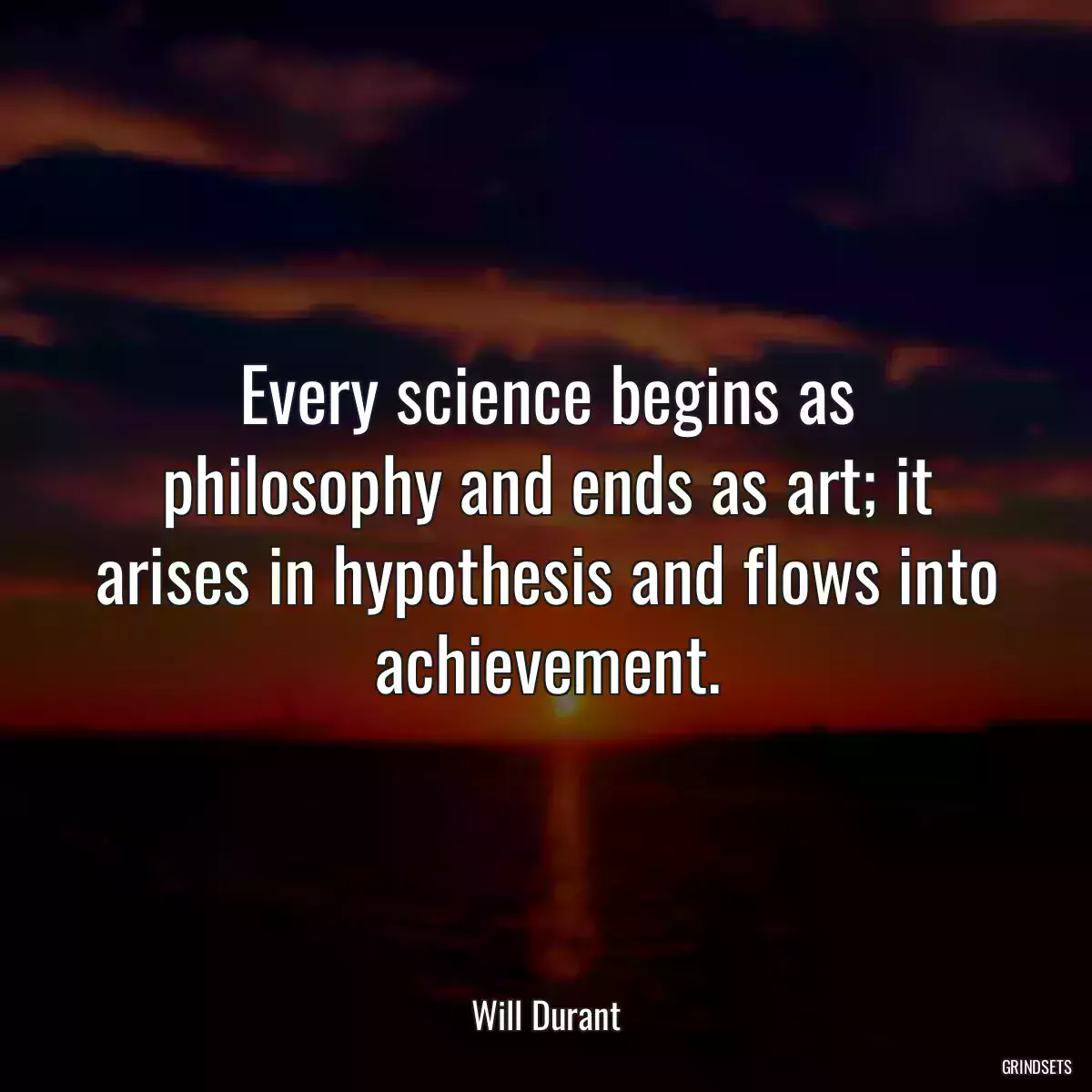 Every science begins as philosophy and ends as art; it arises in hypothesis and flows into achievement.

Will Durant

GRINDSETS